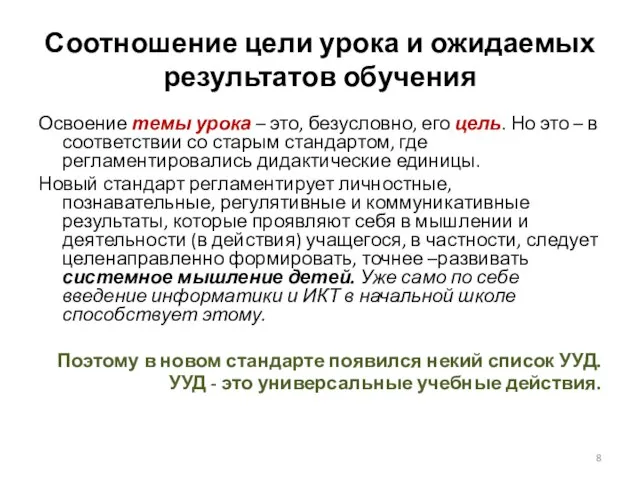 Соотношение цели урока и ожидаемых результатов обучения

Освоение темы урока – это, безусловно, его цель. Но это – в соответствии со старым стандартом, где регламентировались дидактические единицы.

Новый стандарт регламентирует личностные, познавательные, регулятивные и коммуникативные результаты, которые проявляют себя в мышлении и деятельности (в действия) учащегося, в частности, следует целенаправленно формировать, точнее –развивать системное мышление детей. Уже само по себе введение информатики и ИКТ в начальной школе способствует этому.

Поэтому в новом стандарте появился некий список УУД. УУД - это универсальные учебные действия.

8